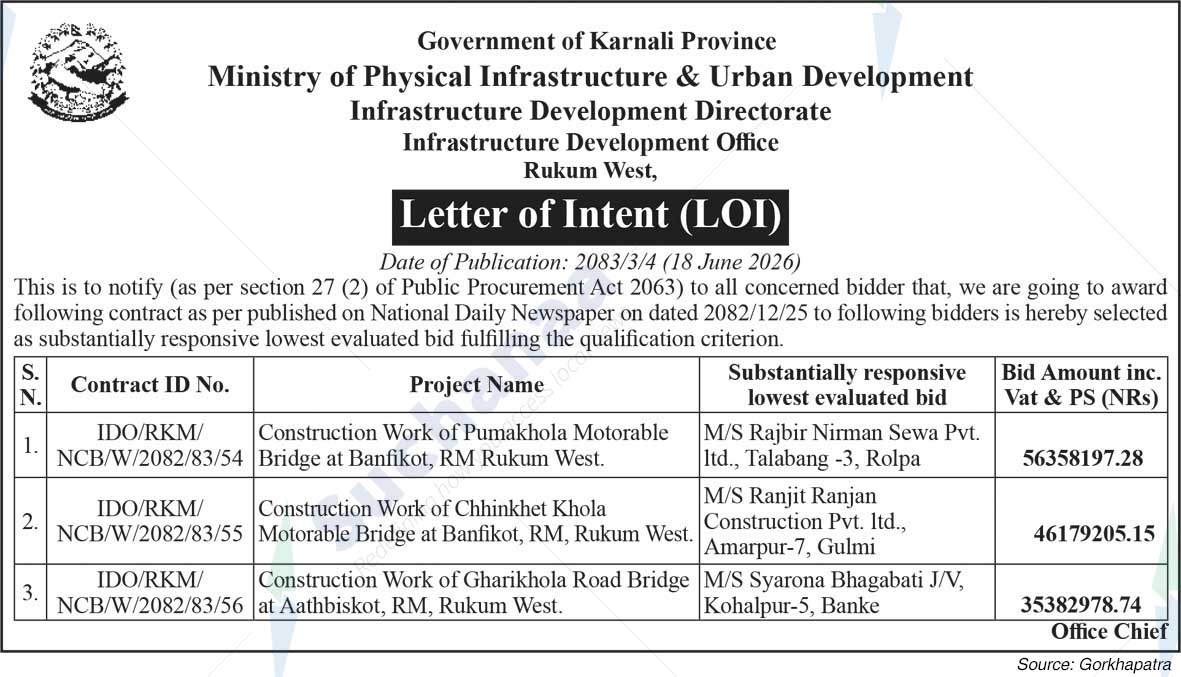 Government of Karnali Province
Ministry of Physical Infrastructure & Urban Development
Infrastructure Development Directorate
Infrastructure Development Office
Rukum West,

Letter of Intent (LOI)

Date of Publication: 2083/3/4 (18 June 2026)

This is to notify (as per section 27 (2) of Public Procurement Act 2063) to all concerned bidder that, we are going to award following contract as per published on National Daily Newspaper on dated 2082/12/25 to following bidders is hereby selected as substantially responsive lowest evaluated bid fulfilling the qualification criterion.

| S. N. | Contract ID No. | Project Name | Substantially responsive lowest evaluated bid | Bid Amount inc. Vat & PS (NRs) |
|---|---|---|---|---|
| 1. | IDO/RKM/ NCB/W/2082/83/54 | Construction Work of Pumakhola Motorable Bridge at Banfikot, RM Rukum West. | M/S Rajbir Nirman Sewa Pvt. ltd., Talabang -3, Rolpa | 56358197.28 |
| 2. | IDO/RKM/ NCB/W/2082/83/55 | Construction Work of Chhinkhet Khola Motorable Bridge at Banfikot, RM, Rukum West. | M/S Ranjit Ranjan Construction Pvt. ltd., Amarpur-7, Gulmi | 46179205.15 |
| 3. | IDO/RKM/ NCB/W/2082/83/56 | Construction Work of Gharikhola Road Bridge at Aathbiskot, RM, Rukum West. | M/S Syarona Bhagabati J/V, Kohalpur-5, Banke | 35382978.74 |

Office Chief

Source: Gorkhapatra